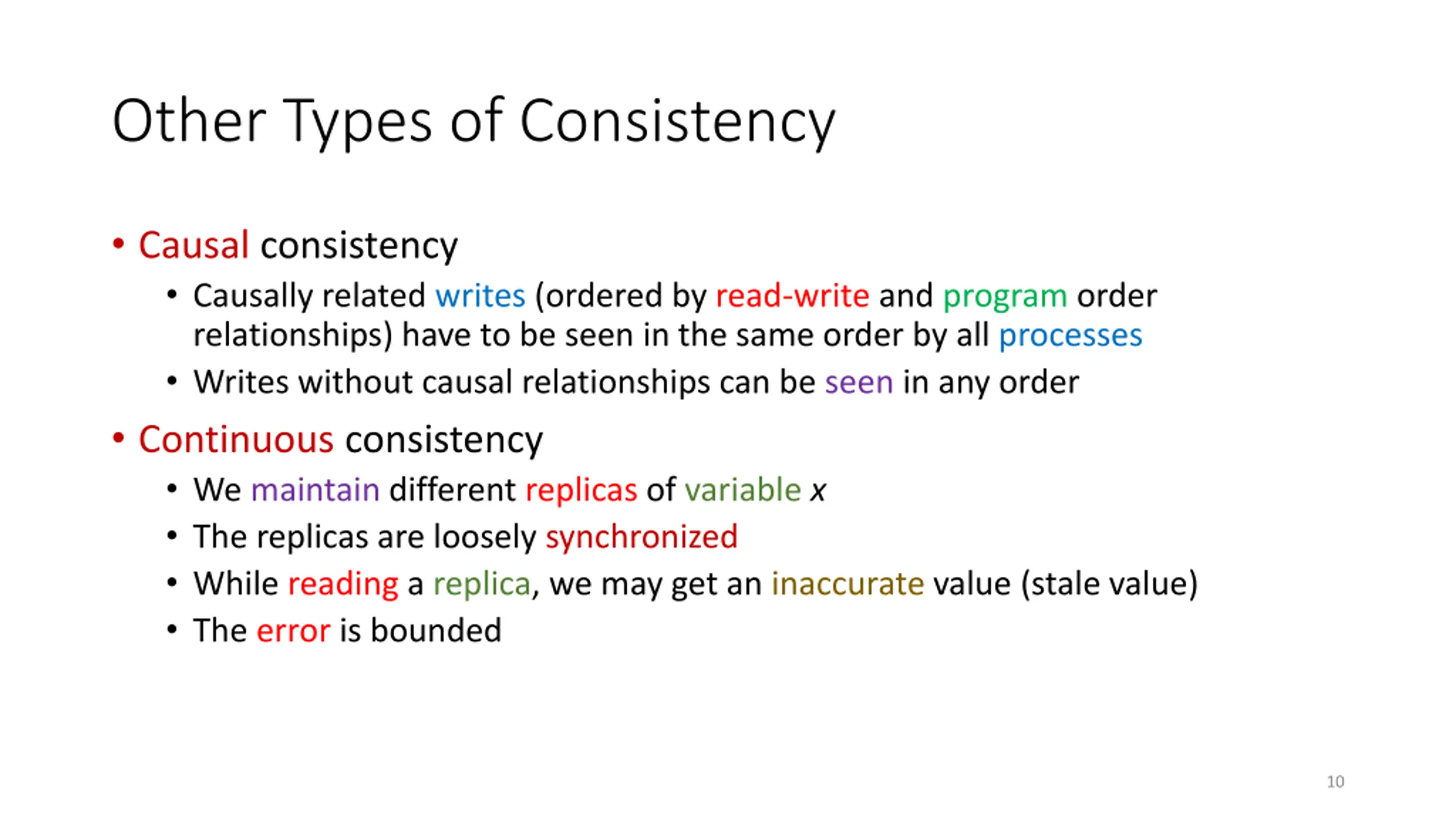 Other Types of Consistency

• Causal consistency
  • Causally related writes (ordered by read-write and program order relationships) have to be seen in the same order by all processes
  • Writes without causal relationships can be seen in any order

• Continuous consistency
  • We maintain different replicas of variable $x$
  • The replicas are loosely synchronized
  • While reading a replica, we may get an inaccurate value (stale value)
  • The error is bounded

10